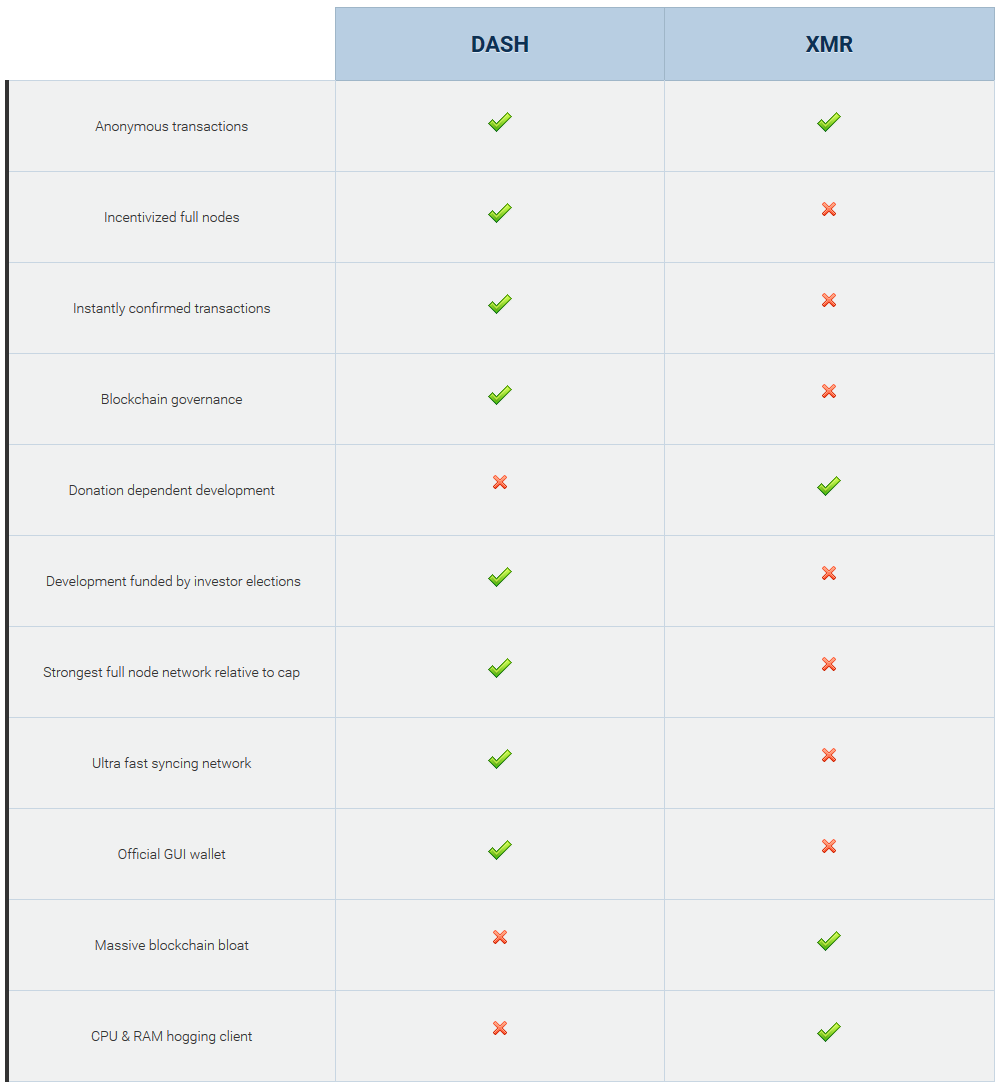 | | DASH | XMR |
|---|---|---|
| Anonymous transactions | ✓ | ✓ |
| Incentivized full nodes | ✓ | ✗ |
| Instantly confirmed transactions | ✓ | ✗ |
| Blockchain governance | ✓ | ✗ |
| Donation dependent development | ✗ | ✓ |
| Development funded by investor elections | ✓ | ✗ |
| Strongest full node network relative to cap | ✓ | ✗ |
| Ultra fast syncing network | ✓ | ✗ |
| Official GUI wallet | ✓ | ✗ |
| Massive blockchain bloat | ✗ | ✓ |
| CPU & RAM hogging client | ✗ | ✓ |